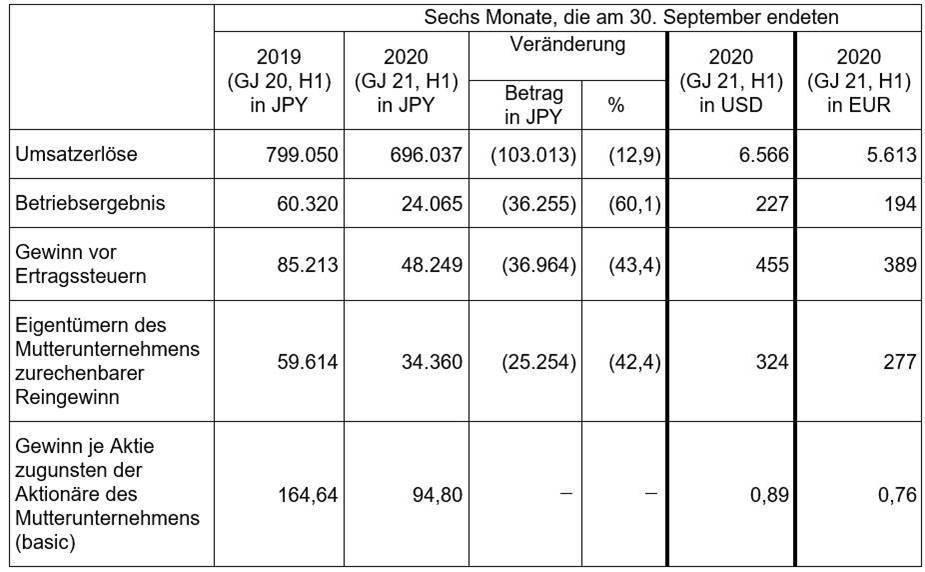 |  | Sechs Monate, die am 30. September endeten | | | | | |
|---|---|---|---|---|---|---|
|  | 2019 (GJ 20, H1) in JPY | 2020 (GJ 21, H1) in JPY | Veränderung Betrag in JPY | Veränderung % | 2020 (GJ 21, H1) in USD | 2020 (GJ 21, H1) in EUR |
| Umsatzerlöse | 799.050 | 696.037 | (103.013) | (12,9) | 6.566 | 5.613 |
| Betriebsergebnis | 60.320 | 24.065 | (36.255) | (60,1) | 227 | 194 |
| Gewinn vor Ertragssteuern | 85.213 | 48.249 | (36.964) | (43,4) | 455 | 389 |
| Eigentümern des Mutterunternehmens zurechenbarer Reingewinn | 59.614 | 34.360 | (25.254) | (42,4) | 324 | 277 |
| Gewinn je Aktie zugunsten der Aktionäre des Mutterunternehmens (basic) | 164,64 | 94,80 | – | – | 0,89 | 0,76 |